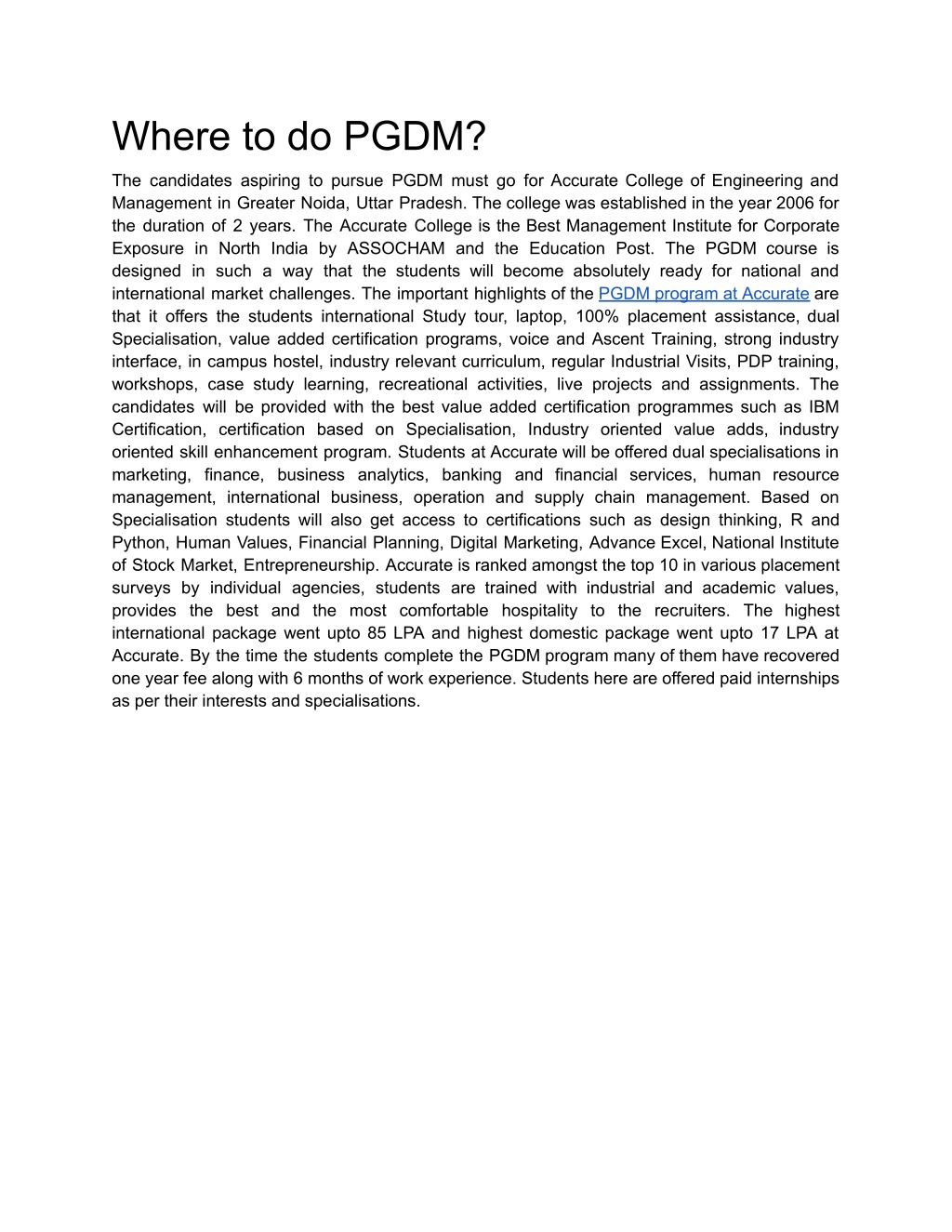 Where to do PGDM?

The candidates aspiring to pursue PGDM must go for Accurate College of Engineering and Management in Greater Noida, Uttar Pradesh. The college was established in the year 2006 for the duration of 2 years. The Accurate College is the Best Management Institute for Corporate Exposure in North India by ASSOCHAM and the Education Post. The PGDM course is designed in such a way that the students will become absolutely ready for national and international market challenges. The important highlights of the PGDM program at Accurate are that it offers the students international Study tour, laptop, 100% placement assistance, dual Specialisation, value added certification programs, voice and Ascent Training, strong industry interface, in campus hostel, industry relevant curriculum, regular Industrial Visits, PDP training, workshops, case study learning, recreational activities, live projects and assignments. The candidates will be provided with the best value added certification programmes such as IBM Certification, certification based on Specialisation, Industry oriented value adds, industry oriented skill enhancement program. Students at Accurate will be offered dual specialisations in marketing, finance, business analytics, banking and financial services, human resource management, international business, operation and supply chain management. Based on Specialisation students will also get access to certifications such as design thinking, R and Python, Human Values, Financial Planning, Digital Marketing, Advance Excel, National Institute of Stock Market, Entrepreneurship. Accurate is ranked amongst the top 10 in various placement surveys by individual agencies, students are trained with industrial and academic values, provides the best and the most comfortable hospitality to the recruiters. The highest international package went upto 85 LPA and highest domestic package went upto 17 LPA at Accurate. By the time the students complete the PGDM program many of them have recovered one year fee along with 6 months of work experience. Students here are offered paid internships as per their interests and specialisations.